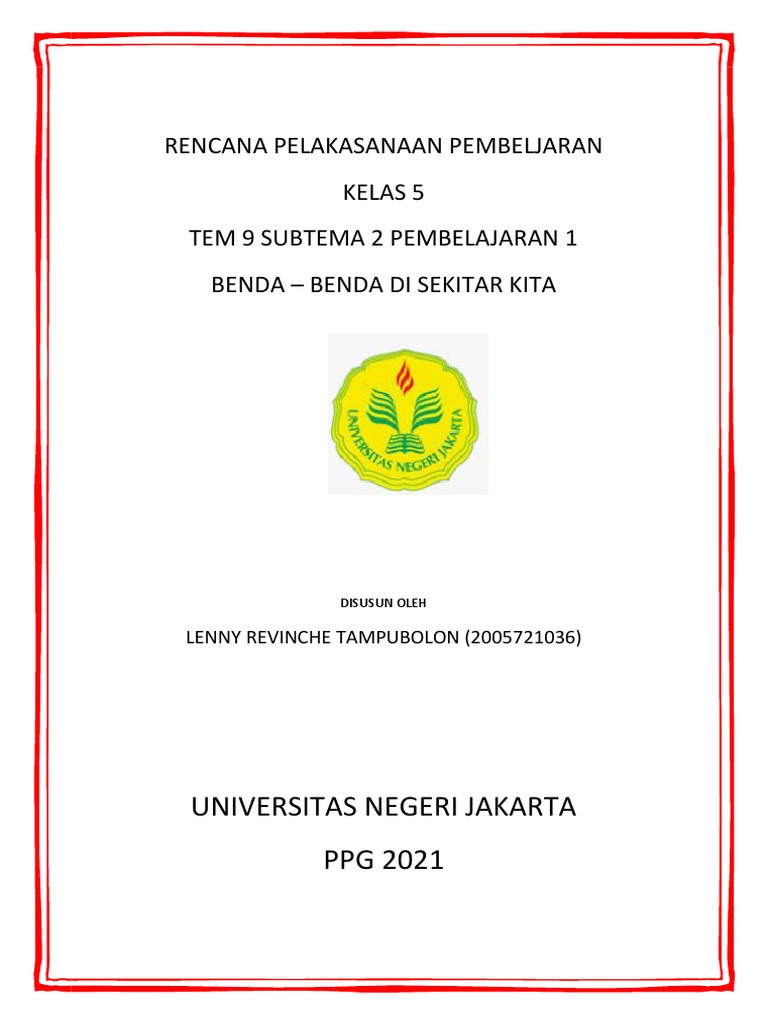 RENCANA PELAKASANAAN PEMBELJARAN

KELAS 5

TEM 9 SUBTEMA 2 PEMBELAJARAN 1

BENDA – BENDA DI SEKITAR KITA

UNIVERSITAS NEGERI JAKARTA

DISUSUN OLEH

LENNY REVINCHE TAMPUBOLON (2005721036)

UNIVERSITAS NEGERI JAKARTA

PPG 2021